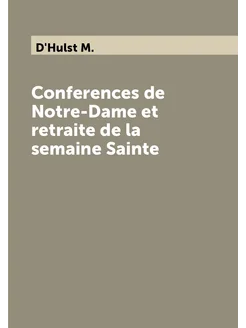 D'Hulst M.

Conferences de Notre-Dame et retraite de la semaine Sainte